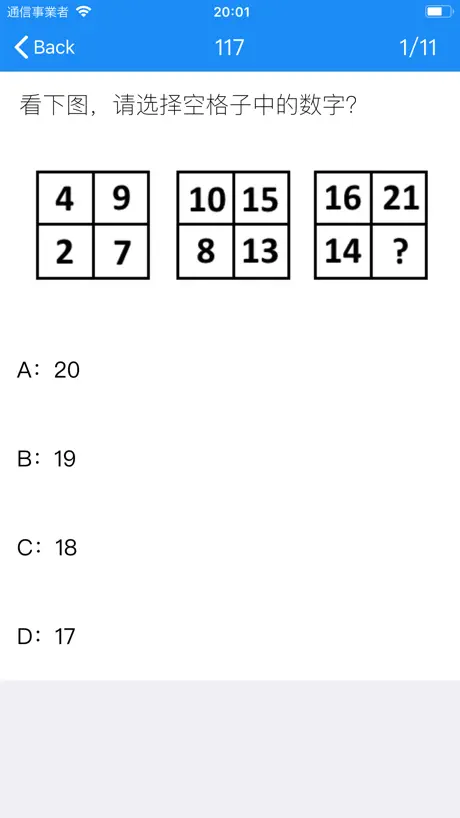 通信事業者 20:01

Back 117 1/11

看下图，请选择空格子中的数字?

| 4 | 9 |
|---|---|
| 2 | 7 |

| 10 | 15 |
|---|---|
| 8 | 13 |

| 16 | 21 |
|---|---|
| 14 | ? |

A：20

B：19

C：18

D：17